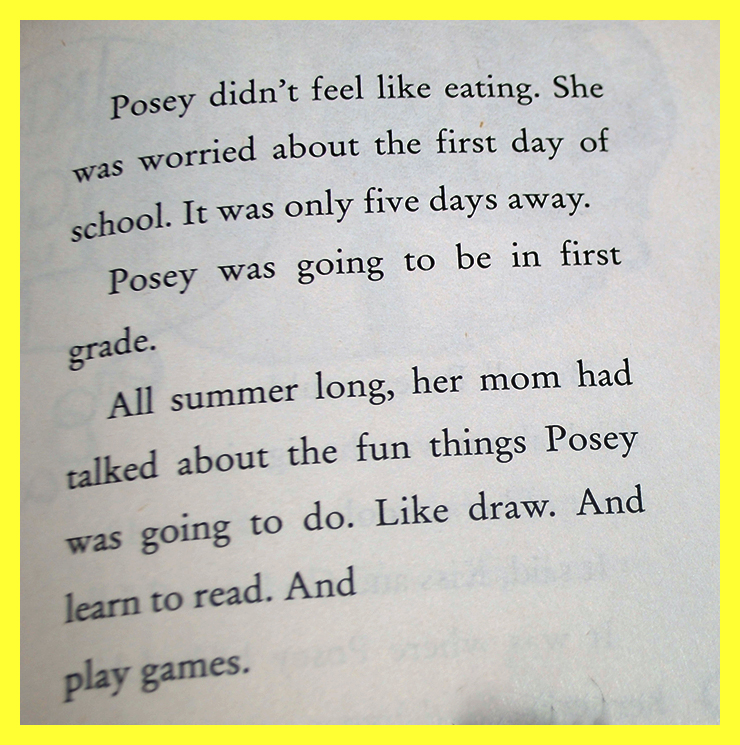 Posey didn't feel like eating. She was worried about the first day of school. It was only five days away.

Posey was going to be in first grade.

All summer long, her mom had talked about the fun things Posey was going to do. Like draw. And learn to read. And play games.